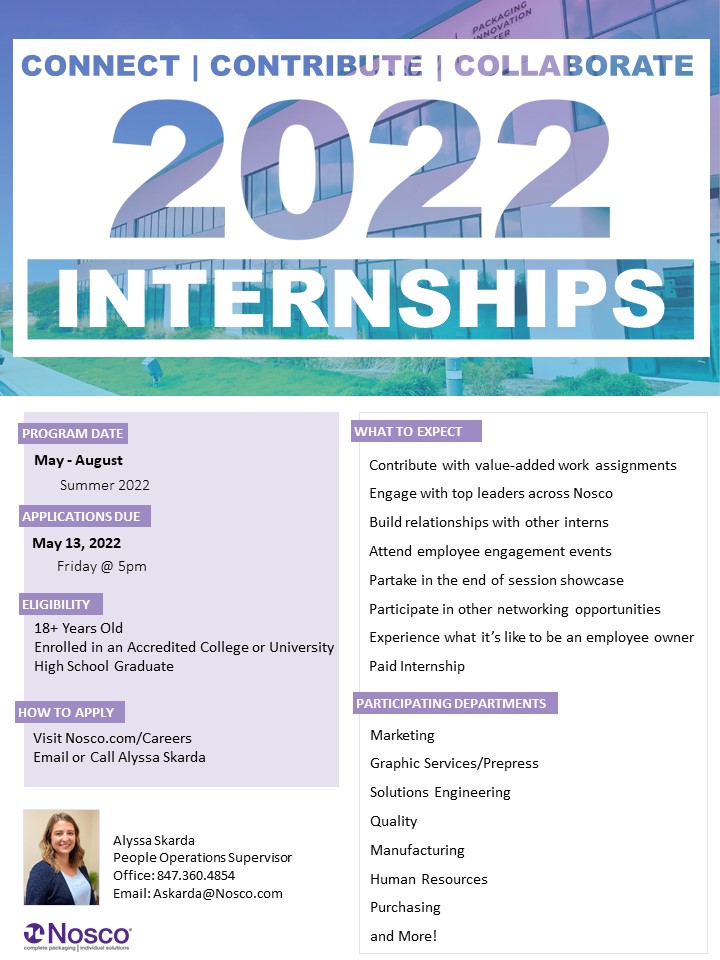 PACKAGING INNOVATION CENTER

CONNECT | CONTRIBUTE | COLLABORATE

2022

INTERNSHIPS

PROGRAM DATE

May - August

Summer 2022

APPLICATIONS DUE

May 13, 2022

Friday @ 5pm

ELIGIBILITY

18+ Years Old

Enrolled in an Accredited College or University

High School Graduate

HOW TO APPLY

Visit Nosco.com/Careers

Email or Call Alyssa Skarda

Alyssa Skarda

People Operations Supervisor

Office: 847.360.4854

Email: Askarda@Nosco.com

Nosco

complete packaging | individual solutions

WHAT TO EXPECT

Contribute with value-added work assignments

Engage with top leaders across Nosco

Build relationships with other interns

Attend employee engagement events

Partake in the end of session showcase

Participate in other networking opportunities

Experience what it's like to be an employee owner

Paid Internship

PARTICIPATING DEPARTMENTS

Marketing

Graphic Services/Prepress

Solutions Engineering

Quality

Manufacturing

Human Resources

Purchasing

and More!